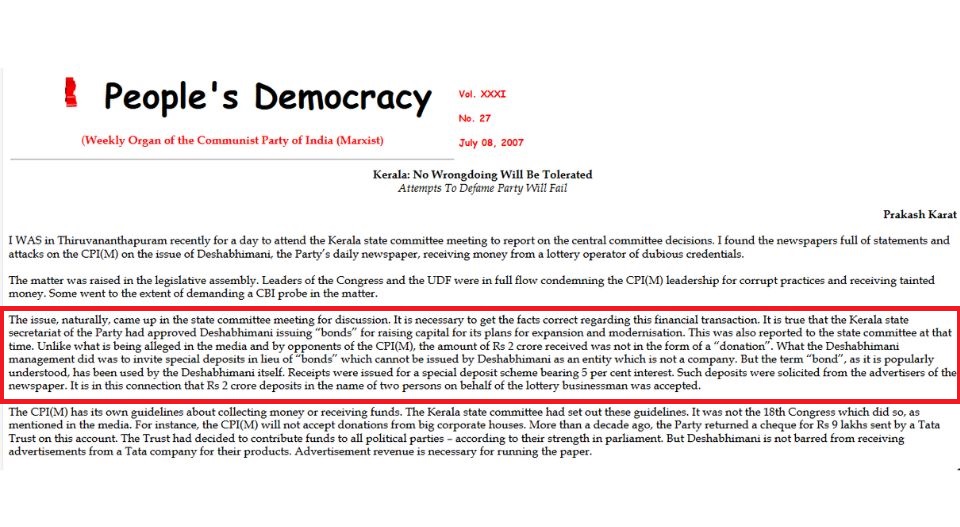 People's Democracy

(Weekly Organ of the Communist Party of India (Marxist)

Vol. XXXI

No. 27

July 08, 2007

Kerala: No Wrongdoing Will Be Tolerated
Attempts To Defame Party Will Fail

Prakash Karat

I WAS in Thiruvananthapuram recently for a day to attend the Kerala state committee meeting to report on the central committee decisions. I found the newspapers full of statements and attacks on the CPI(M) on the issue of Deshabhimani, the Party's daily newspaper, receiving money from a lottery operator of dubious credentials.

The matter was raised in the legislative assembly. Leaders of the Congress and the UDF were in full flow condemning the CPI(M) leadership for corrupt practices and receiving tainted money. Some went to the extent of demanding a CBI probe in the matter.

The issue, naturally, came up in the state committee meeting for discussion. It is necessary to get the facts correct regarding this financial transaction. It is true that the Kerala state secretariat of the Party had approved Deshabhimani issuing "bonds" for raising capital for its plans for expansion and modernisation. This was also reported to the state committee at that time. Unlike what is being alleged in the media and by opponents of the CPI(M), the amount of Rs 2 crore received was not in the form of a "donation". What the Deshabhimani management did was to invite special deposits in lieu of "bonds" which cannot be issued by Deshabhimani as an entity which is not a company. But the term "bond", as it is popularly understood, has been used by the Deshabhimani itself. Receipts were issued for a special deposit scheme bearing 5 per cent interest. Such deposits were solicited from the advertisers of the newspaper. It is in this connection that Rs 2 crore deposits in the name of two persons on behalf of the lottery businessman was accepted.

The CPI(M) has its own guidelines about collecting money or receiving funds. The Kerala state committee had set out these guidelines. It was not the 18th Congress which did so, as mentioned in the media. For instance, the CPI(M) will not accept donations from big corporate houses. More than a decade ago, the Party returned a cheque for Rs 9 lakhs sent by a Tata Trust on this account. The Trust had decided to contribute funds to all political parties – according to their strength in parliament. But Deshabhimani is not barred from receiving advertisements from a Tata company for their products. Advertisement revenue is necessary for running the paper.